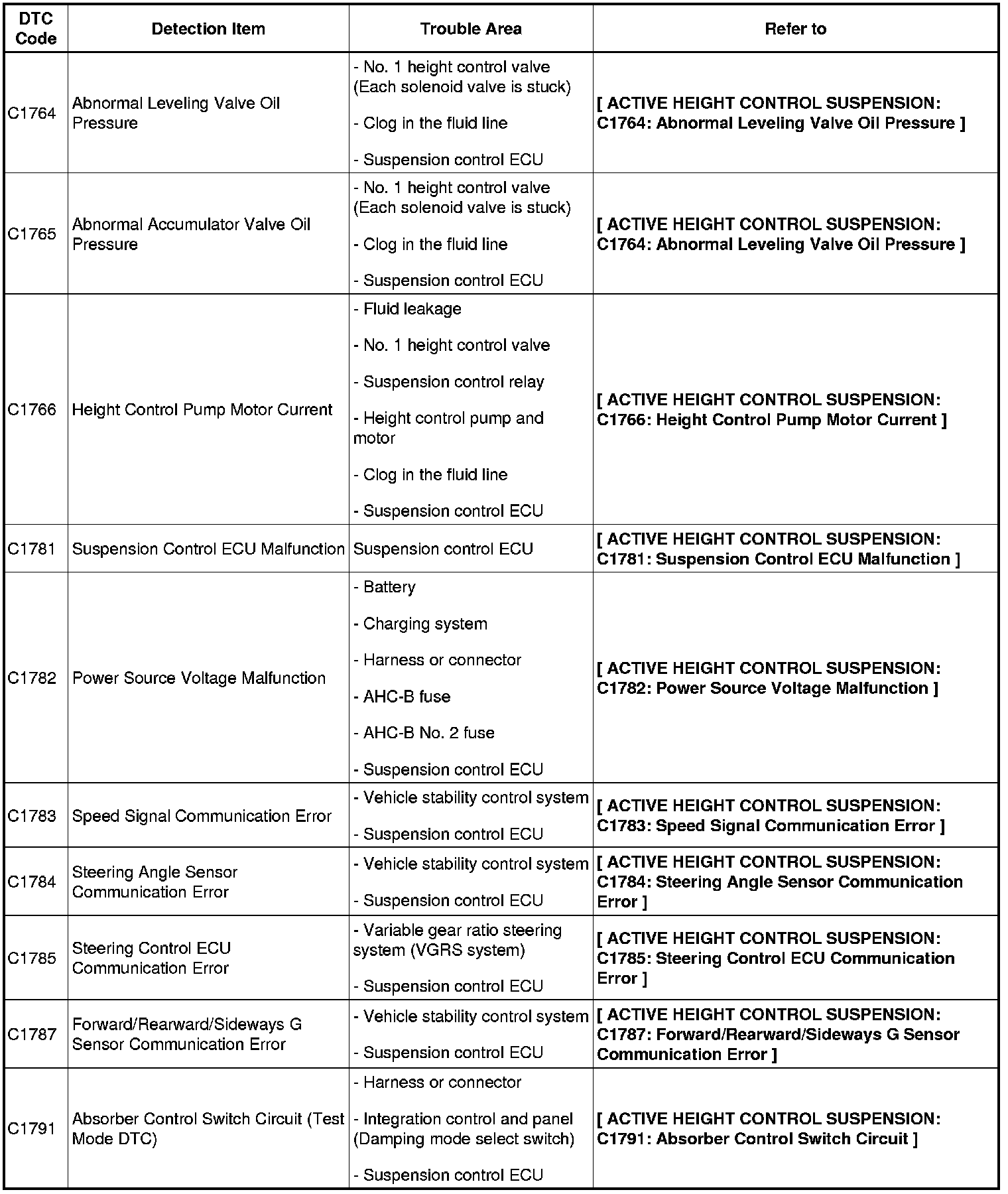 | DTC Code | Detection Item | Trouble Area | Refer to |
|---|---|---|---|
| C1764 | Abnormal Leveling Valve Oil Pressure | - No. 1 height control valve (Each solenoid valve is stuck)<br>- Clog in the fluid line<br>- Suspension control ECU | [ ACTIVE HEIGHT CONTROL SUSPENSION: C1764: Abnormal Leveling Valve Oil Pressure ] |
| C1765 | Abnormal Accumulator Valve Oil Pressure | - No. 1 height control valve (Each solenoid valve is stuck)<br>- Clog in the fluid line<br>- Suspension control ECU | [ ACTIVE HEIGHT CONTROL SUSPENSION: C1764: Abnormal Leveling Valve Oil Pressure ] |
| C1766 | Height Control Pump Motor Current | - Fluid leakage<br>- No. 1 height control valve<br>- Suspension control relay<br>- Height control pump and motor<br>- Clog in the fluid line<br>- Suspension control ECU | [ ACTIVE HEIGHT CONTROL SUSPENSION: C1766: Height Control Pump Motor Current ] |
| C1781 | Suspension Control ECU Malfunction | Suspension control ECU | [ ACTIVE HEIGHT CONTROL SUSPENSION: C1781: Suspension Control ECU Malfunction ] |
| C1782 | Power Source Voltage Malfunction | - Battery<br>- Charging system<br>- Harness or connector<br>- AHC-B fuse<br>- AHC-B No. 2 fuse<br>- Suspension control ECU | [ ACTIVE HEIGHT CONTROL SUSPENSION: C1782: Power Source Voltage Malfunction ] |
| C1783 | Speed Signal Communication Error | - Vehicle stability control system<br>- Suspension control ECU | [ ACTIVE HEIGHT CONTROL SUSPENSION: C1783: Speed Signal Communication Error ] |
| C1784 | Steering Angle Sensor Communication Error | - Vehicle stability control system<br>- Suspension control ECU | [ ACTIVE HEIGHT CONTROL SUSPENSION: C1784: Steering Angle Sensor Communication Error ] |
| C1785 | Steering Control ECU Communication Error | - Variable gear ratio steering system (VGRS system)<br>- Suspension control ECU | [ ACTIVE HEIGHT CONTROL SUSPENSION: C1785: Steering Control ECU Communication Error ] |
| C1787 | Forward/Rearward/Sideways G Sensor Communication Error | - Vehicle stability control system<br>- Suspension control ECU | [ ACTIVE HEIGHT CONTROL SUSPENSION: C1787: Forward/Rearward/Sideways G Sensor Communication Error ] |
| C1791 | Absorber Control Switch Circuit (Test Mode DTC) | - Harness or connector<br>- Integration control and panel (Damping mode select switch)<br>- Suspension control ECU | [ ACTIVE HEIGHT CONTROL SUSPENSION: C1791: Absorber Control Switch Circuit ] |